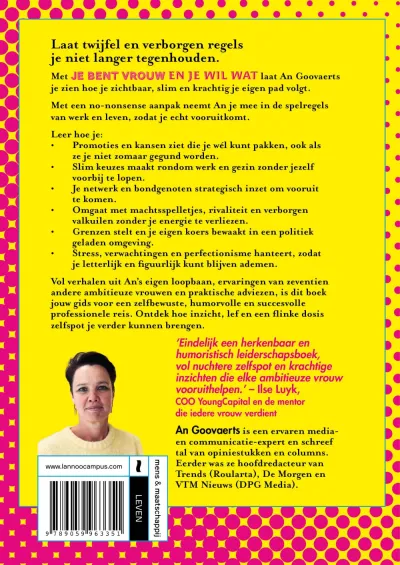 Laat twijfel en verborgen regels je niet langer tegenhouden.

Met JE BENT VROUW EN JE WIL WAT laat An Goovaerts je zien hoe je zichtbaar, slim en krachtig je eigen pad volgt.

Met een no-nonsense aanpak neemt An je mee in de spelregels van werk en leven, zodat je echt vooruitkomt.

Leer hoe je:
• Promoties en kansen ziet die je wél kunt pakken, ook als ze je niet zomaar gegund worden.
• Slim keuzes maakt rondom werk en gezin zonder jezelf voorbij te lopen.
• Je netwerk en bondgenoten strategisch inzet om vooruit te komen.
• Omgaat met machtsspelletjes, rivaliteit en verborgen valkuilen zonder je energie te verliezen.
• Grenzen stelt en je eigen koers bewaakt in een politiek geladen omgeving.
• Stress, verwachtingen en perfectionisme hanteert, zodat je letterlijk en figuurlijk kunt blijven ademen.

Vol verhalen uit An's eigen loopbaan, ervaringen van zeventien andere ambitieuze vrouwen en praktische adviezen, is dit boek jouw gids voor een zelfbewuste, humorvolle en succesvolle professionele reis. Ontdek hoe inzicht, lef en een flinke dosis zelfspot je verder kunnen brengen.

'Eindelijk een herkenbaar en humoristisch leiderschapsboek, vol nuchtere zelfspot en krachtige inzichten die elke ambitieuze vrouw vooruithelpen.' – Ilse Luyk, COO YoungCapital en de mentor die iedere vrouw verdient

An Goovaerts is een ervaren media- en communicatie-expert en schreef tal van opiniestukken en columns. Eerder was ze hoofdredacteur van Trends (Roularta), De Morgen en VTM Nieuws (DPG Media).

www.lannoocampus.com

mens & maatschappij

LEVEN

9 789059 963351